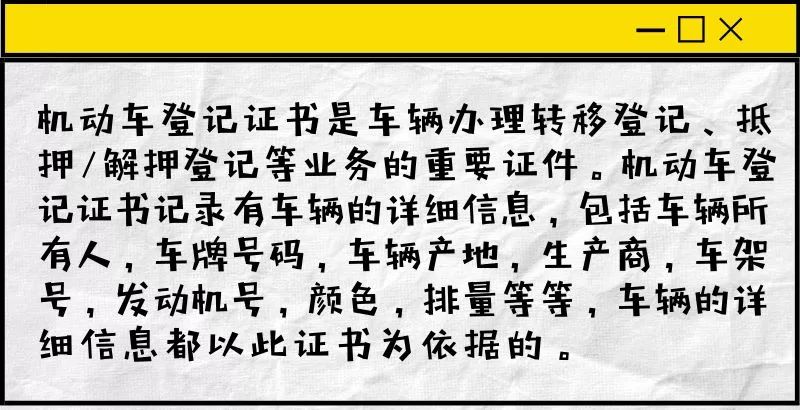 机动车登记证书是车辆办理转移登记、抵押/解押登记等业务的重要证件。机动车登记证书记录有车辆的详细信息，包括车辆所有人，车牌号码，车辆产地，生产商，车架号，发动机号，颜色，排量等等，车辆的详细信息都以此证书为依据的。